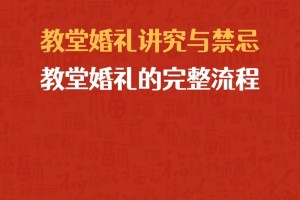 教堂婚礼讲究与禁忌
教堂婚礼的完整流程